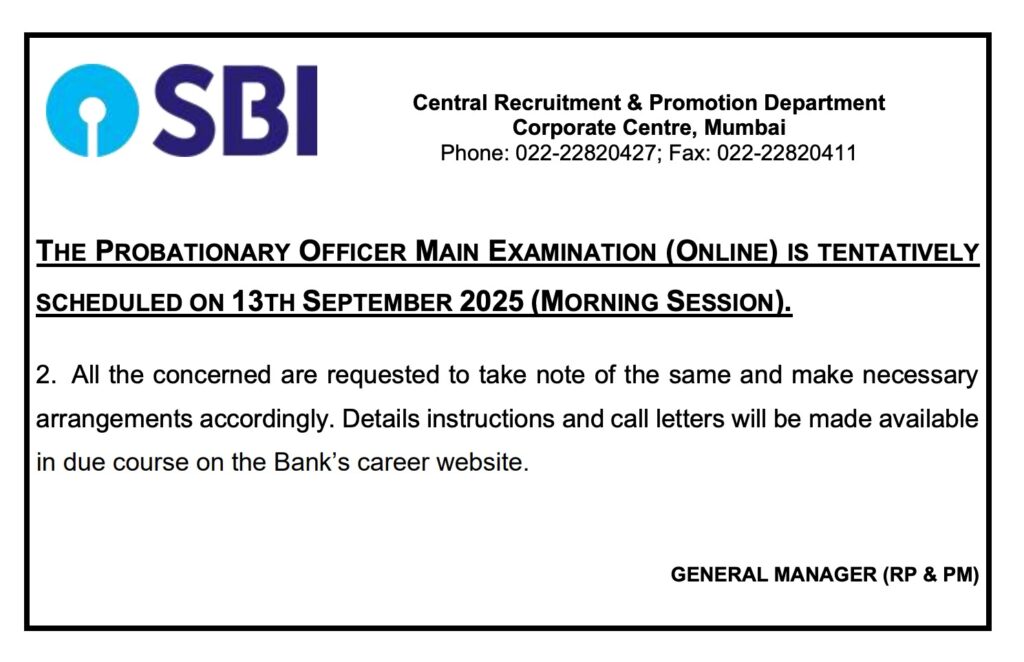 SBI

Central Recruitment & Promotion Department
Corporate Centre, Mumbai
Phone: 022-22820427; Fax: 022-22820411

THE PROBATIONARY OFFICER MAIN EXAMINATION (ONLINE) IS TENTATIVELY SCHEDULED ON 13TH SEPTEMBER 2025 (MORNING SESSION).

2. All the concerned are requested to take note of the same and make necessary arrangements accordingly. Details instructions and call letters will be made available in due course on the Bank's career website.

GENERAL MANAGER (RP & PM)